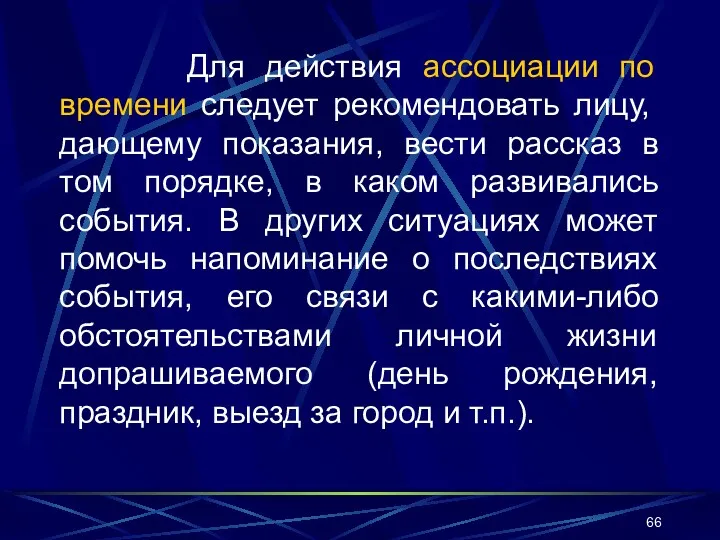 Для действия ассоциации по времени следует рекомендовать лицу, дающему показания, вести рассказ в том порядке, в каком развивались события. В других ситуациях может помочь напоминание о последствиях события, его связи с какими-либо обстоятельствами личной жизни допрашиваемого (день рождения, праздник, выезд за город и т.п.).

66